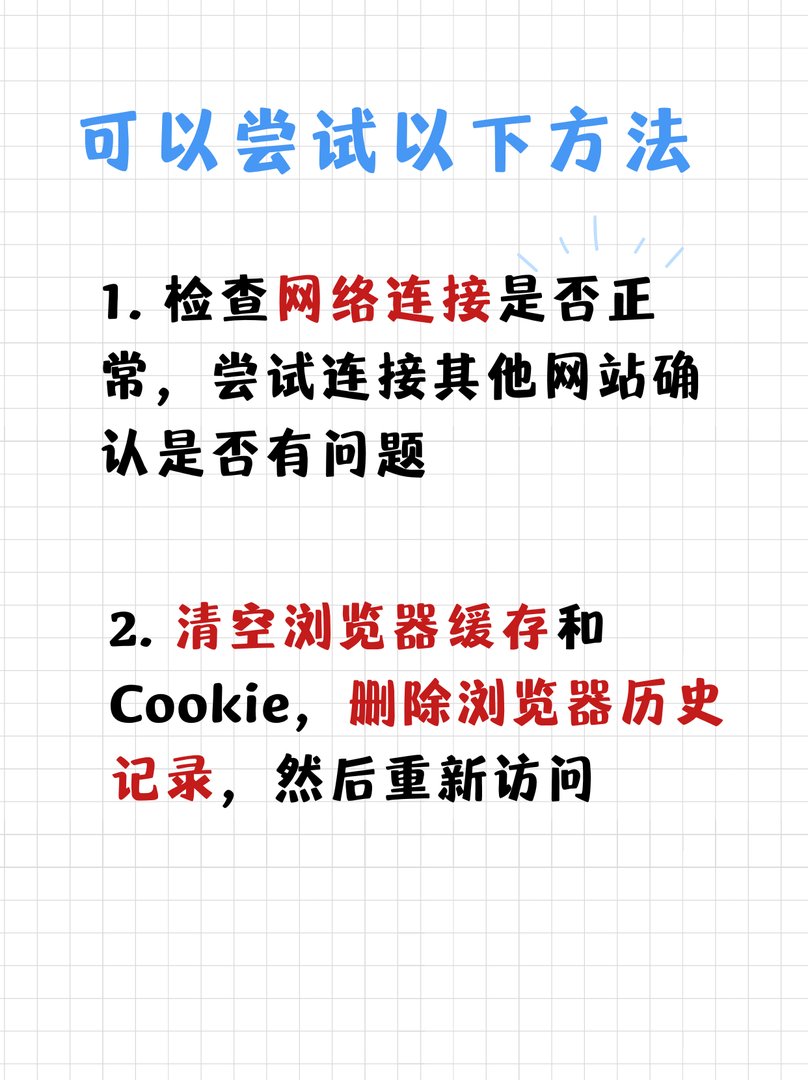 可以尝试以下方法

1. 检查网络连接是否正常，尝试连接其他网站确认是否有问题

2. 清空浏览器缓存和Cookie，删除浏览器历史记录，然后重新访问